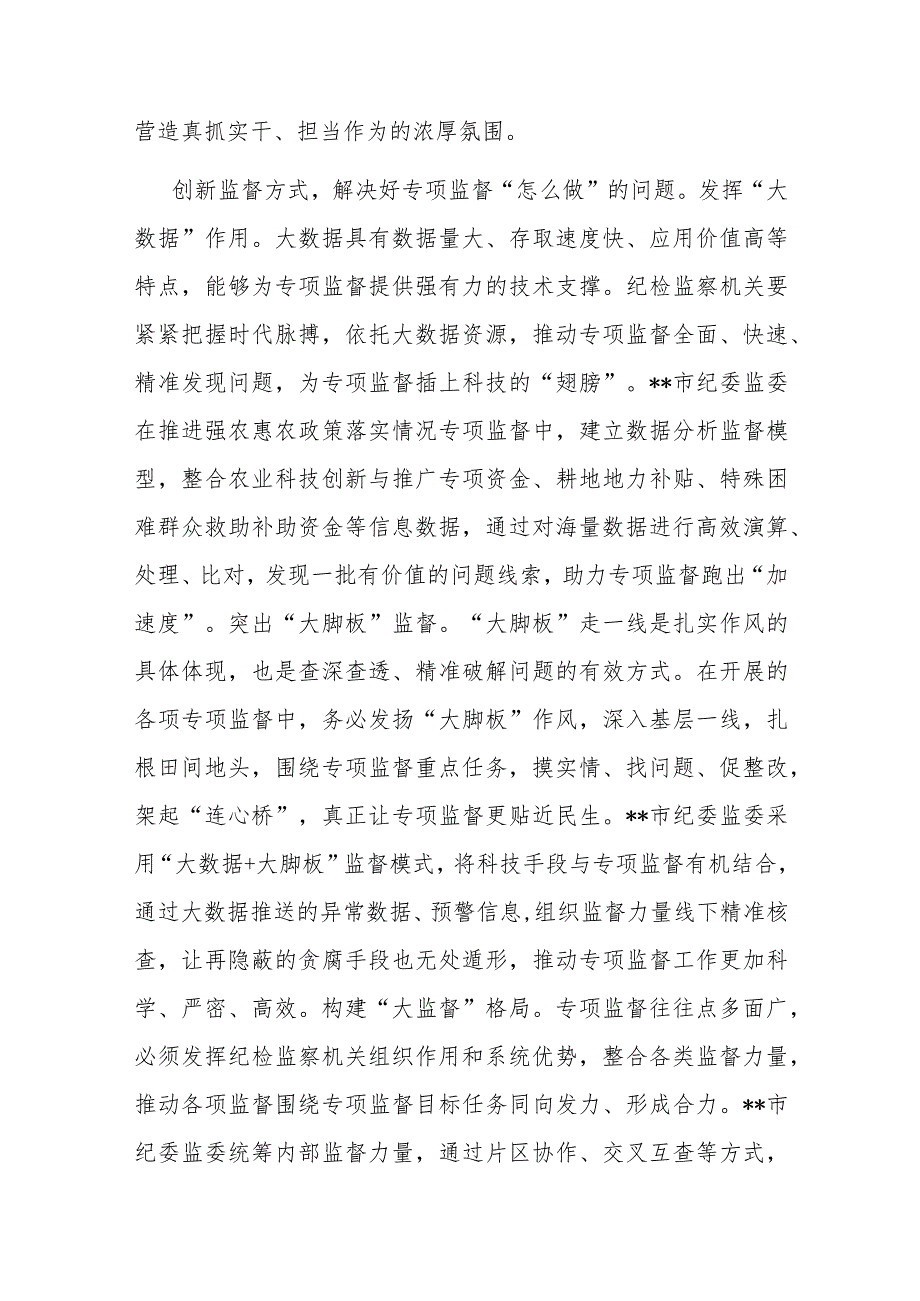 营造真抓实干、担当作为的浓厚氛围。

创新监督方式，解决好专项监督“怎么做”的问题。发挥“大数据”作用。大数据具有数据量大、存取速度快、应用价值高等特点，能够为专项监督提供强有力的技术支撑。纪检监察机关要紧紧把握时代脉搏，依托大数据资源，推动专项监督全面、快速、精准发现问题，为专项监督插上科技的“翅膀”。**市纪委监委在推进强农惠农政策落实情况专项监督中，建立数据分析监督模型，整合农业科技创新与推广专项资金、耕地地力补贴、特殊困难群众救助补助资金等信息数据，通过对海量数据进行高效演算、处理、比对，发现一批有价值的问题线索，助力专项监督跑出“加速度”。突出“大脚板”监督。“大脚板”走一线是扎实作风的具体体现，也是查深查透、精准破解问题的有效方式。在开展的各项专项监督中，务必发扬“大脚板”作风，深入基层一线，扎根田间地头，围绕专项监督重点任务，摸实情、找问题、促整改，架起“连心桥”，真正让专项监督更贴近民生。**市纪委监委采用“大数据+大脚板”监督模式，将科技手段与专项监督有机结合，通过大数据推送的异常数据、预警信息，组织监督力量线下精准核查，让再隐蔽的贪腐手段也无处遁形，推动专项监督工作更加科学、严密、高效。构建“大监督”格局。专项监督往往点多面广，必须发挥纪检监察机关组织作用和系统优势，整合各类监督力量，推动各项监督围绕专项监督目标任务同向发力、形成合力。**市纪委监委统筹内部监督力量，通过片区协作、交叉互查等方式，